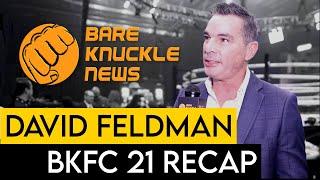 BARE KNUCKLE NEWS

DAVID FELDMAN

BKFC 21 RECAP